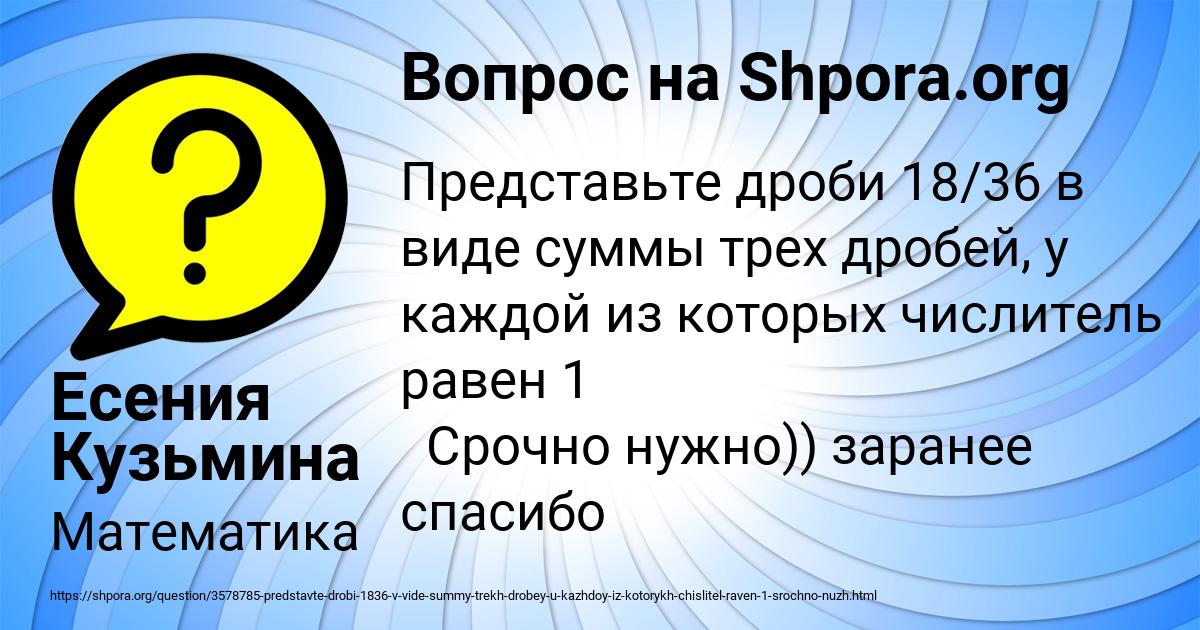 Вопрос на Shpora.org

Представьте дроби 18/36 в виде суммы трех дробей, у каждой из которых числитель равен 1
Срочно нужно)) заранее спасибо

Есения Кузьмина

Математика

https://shpora.org/question/3578785-predstavte-drobi-1836-v-vide-summy-trekh-drobey-u-kazhdoy-iz-kotorykh-chislitel-raven-1-srochno-nuzh.html